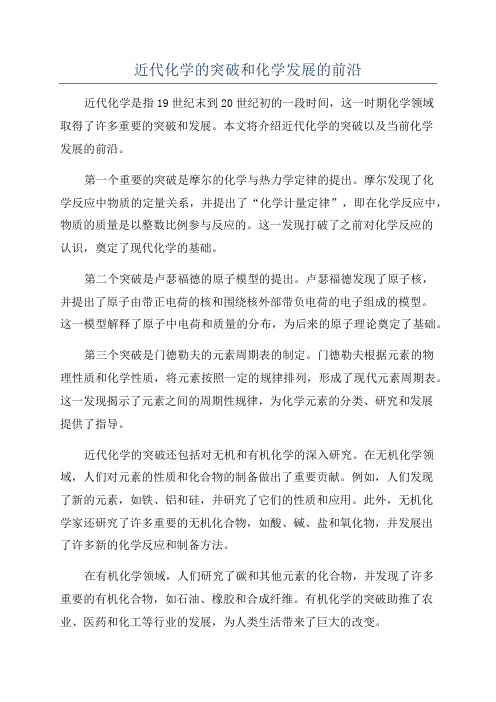 近代化学的突破和化学发展的前沿

近代化学是指19世纪末到20世纪初的一段时间，这一时期化学领域取得了许多重要的突破和发展。本文将介绍近代化学的突破以及当前化学发展的前沿。

第一个重要的突破是摩尔的化学与热力学定律的提出。摩尔发现了化学反应中物质的定量关系，并提出了“化学计量定律”，即在化学反应中，物质的质量是以整数比例参与反应的。这一发现打破了之前对化学反应的认识，奠定了现代化学的基础。

第二个突破是卢瑟福德的原子模型的提出。卢瑟福德发现了原子核，并提出了原子由带正电荷的核和围绕核外部带负电荷的电子组成的模型。这一模型解释了原子中电荷和质量的分布，为后来的原子理论奠定了基础。

第三个突破是门德勒夫的元素周期表的制定。门德勒夫根据元素的物理性质和化学性质，将元素按照一定的规律排列，形成了现代元素周期表。这一发现揭示了元素之间的周期性规律，为化学元素的分类、研究和发展提供了指导。

近代化学的突破还包括对无机和有机化学的深入研究。在无机化学领域，人们对元素的性质和化合物的制备做出了重要贡献。例如，人们发现了新的元素，如铁、铝和硅，并研究了它们的性质和应用。此外，无机化学家还研究了许多重要的无机化合物，如酸、碱、盐和氧化物，并发展出了许多新的化学反应和制备方法。

在有机化学领域，人们研究了碳和其他元素的化合物，并发现了许多重要的有机化合物，如石油、橡胶和合成纤维。有机化学的突破助推了农业、医药和化工等行业的发展，为人类生活带来了巨大的改变。